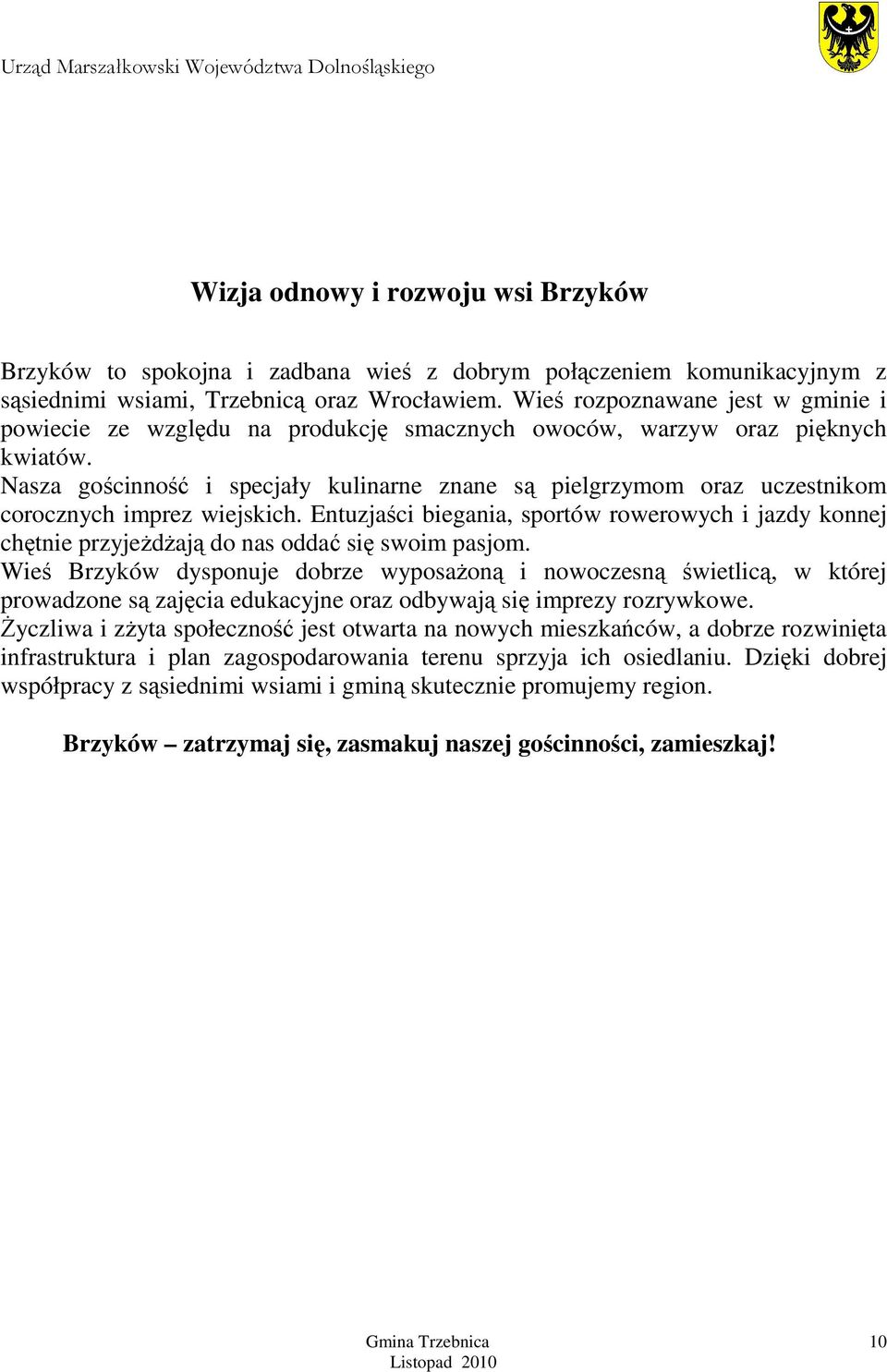 Urząd Marszałkowski Województwa Dolnośląskiego

Wizja odnowy i rozwoju wsi Brzyków

Brzyków to spokojna i zadbana wieś z dobrym połączeniem komunikacyjnym z sąsiednimi wsiami, Trzebnicą oraz Wrocławiem. Wieś rozpoznawane jest w gminie i powiecie ze względu na produkcję smacznych owoców, warzyw oraz pięknych kwiatów.
Nasza gościnność i specjały kulinarne znane są pielgrzymom oraz uczestnikom corocznych imprez wiejskich. Entuzjaści biegania, sportów rowerowych i jazdy konnej chętnie przyjeżdżają do nas oddać się swoim pasjom.
Wieś Brzyków dysponuje dobrze wyposażoną i nowoczesną świetlicą, w której prowadzone są zajęcia edukacyjne oraz odbywają się imprezy rozrywkowe.
Życzliwa i zżyta społeczność jest otwarta na nowych mieszkańców, a dobrze rozwinięta infrastruktura i plan zagospodarowania terenu sprzyja ich osiedlaniu. Dzięki dobrej współpracy z sąsiednimi wsiami i gminą skutecznie promujemy region.

Brzyków – zatrzymaj się, zasmakuj naszej gościnności, zamieszkaj!

Gmina Trzebnica
Listopad 2010
10